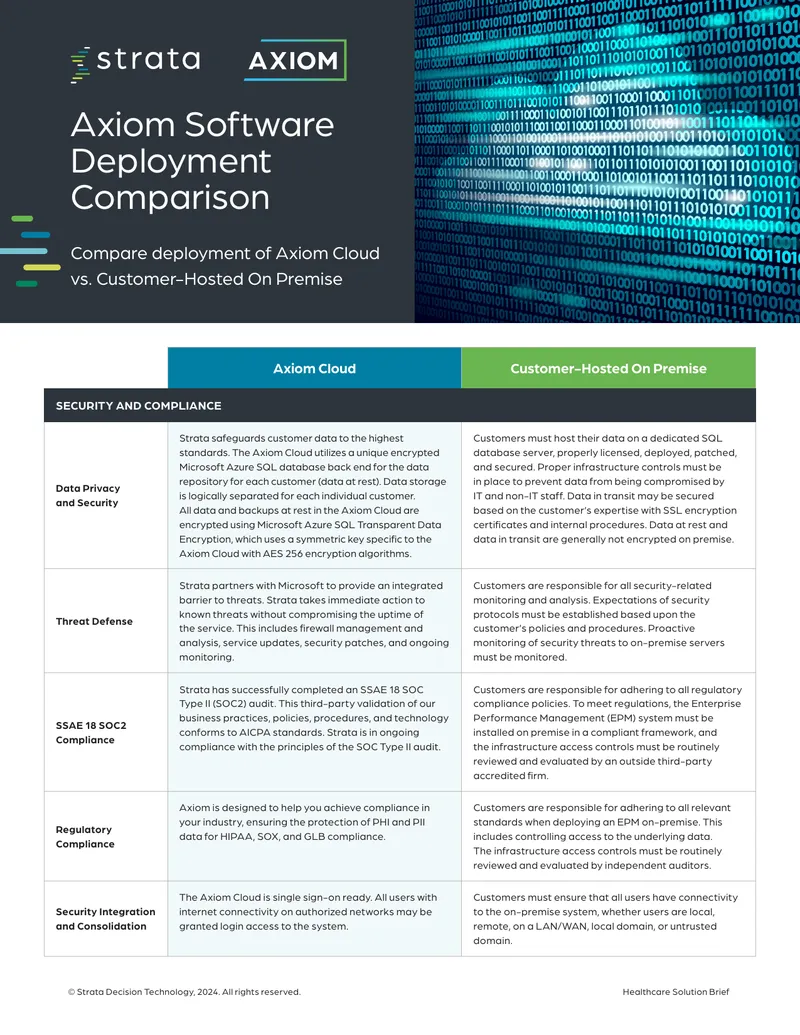 strata AXIOM

Axiom Software Deployment Comparison

Compare deployment of Axiom Cloud vs. Customer-Hosted On Premise

| | Axiom Cloud | Customer-Hosted On Premise |
|---|---|---|
| SECURITY AND COMPLIANCE | | |
| Data Privacy and Security | Strata safeguards customer data to the highest standards. The Axiom Cloud utilizes a unique encrypted Microsoft Azure SQL database back end for the data repository for each customer (data at rest). Data storage is logically separated for each individual customer. All data and backups at rest in the Axiom Cloud are encrypted using Microsoft Azure SQL Transparent Data Encryption, which uses a symmetric key specific to the Axiom Cloud with AES 256 encryption algorithms. | Customers must host their data on a dedicated SQL database server, properly licensed, deployed, patched, and secured. Proper infrastructure controls must be in place to prevent data from being compromised by IT and non-IT staff. Data in transit may be secured based on the customer's expertise with SSL encryption certificates and internal procedures. Data at rest and data in transit are generally not encrypted on premise. |
| Threat Defense | Strata partners with Microsoft to provide an integrated barrier to threats. Strata takes immediate action to known threats without compromising the uptime of the service. This includes firewall management and analysis, service updates, security patches, and ongoing monitoring. | Customers are responsible for all security-related monitoring and analysis. Expectations of security protocols must be established based upon the customer's policies and procedures. Proactive monitoring of security threats to on-premise servers must be monitored. |
| SSAE 18 SOC2 Compliance | Strata has successfully completed an SSAE 18 SOC Type II (SOC2) audit. This third-party validation of our business practices, policies, procedures, and technology conforms to AICPA standards. Strata is in ongoing compliance with the principles of the SOC Type II audit. | Customers are responsible for adhering to all regulatory compliance policies. To meet regulations, the Enterprise Performance Management (EPM) system must be installed on premise in a compliant framework, and the infrastructure access controls must be routinely reviewed and evaluated by an outside third-party accredited firm. |
| Regulatory Compliance | Axiom is designed to help you achieve compliance in your industry, ensuring the protection of PHI and PII data for HIPAA, SOX, and GLB compliance. | Customers are responsible for adhering to all relevant standards when deploying an EPM on-premise. This includes controlling access to the underlying data. The infrastructure access controls must be routinely reviewed and evaluated by independent auditors. |
| Security Integration and Consolidation | The Axiom Cloud is single sign-on ready. All users with internet connectivity on authorized networks may be granted login access to the system. | Customers must ensure that all users have connectivity to the on-premise system, whether users are local, remote, on a LAN/WAN, local domain, or untrusted domain. |

© Strata Decision Technology, 2024. All rights reserved.

Healthcare Solution Brief